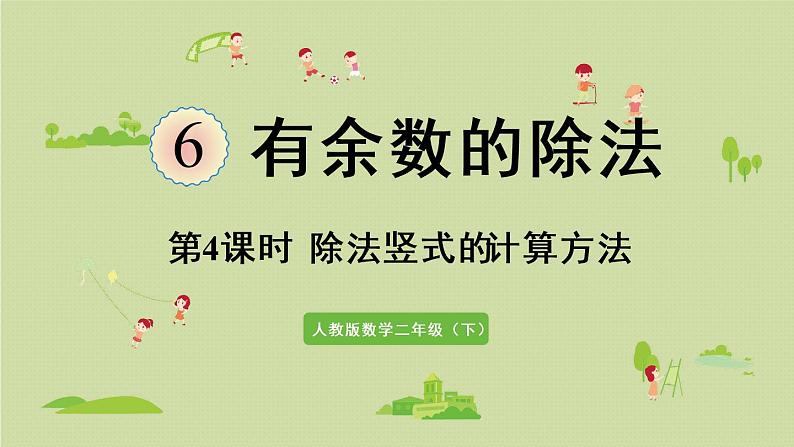 6 有余数的除法

第4课时 除法竖式的计算方法

人教版数学二年级（下）